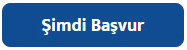 Şimdi Başvur